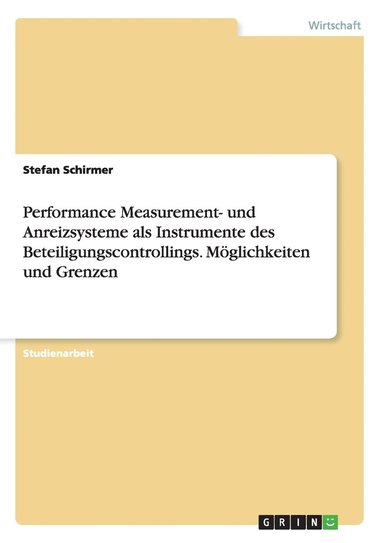 Wirtschaft

Stefan Schirmer

Performance Measurement- und Anreizsysteme als Instrumente des Beteiligungscontrollings. Möglichkeiten und Grenzen

Studienarbeit

GRIN